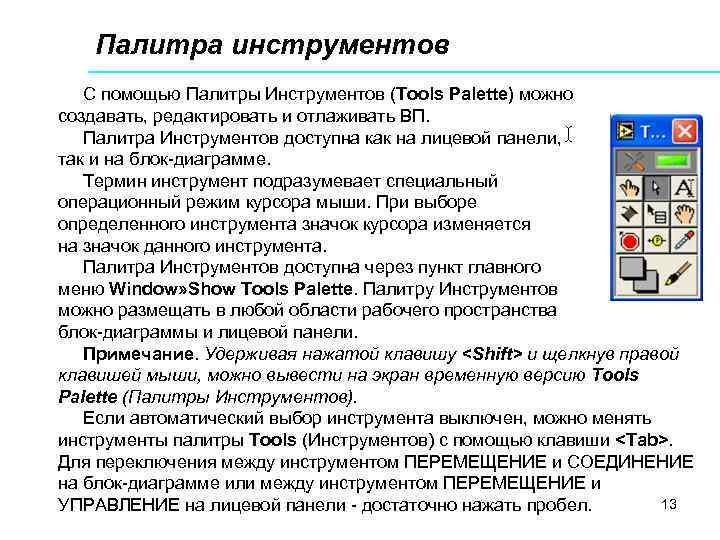 Палитра инструментов

С помощью Палитры Инструментов (Tools Palette) можно создавать, редактировать и отлаживать ВП.

Палитра Инструментов доступна как на лицевой панели, так и на блок-диаграмме.

Термин инструмент подразумевает специальный операционный режим курсора мыши. При выборе определенного инструмента значок курсора изменяется на значок данного инструмента.

Палитра Инструментов доступна через пункт главного меню Window»Show Tools Palette. Палитру Инструментов можно размещать в любой области рабочего пространства блок-диаграммы и лицевой панели.

Примечание. Удерживая нажатой клавишу <Shift> и щелкнув правой клавишей мыши, можно вывести на экран временную версию Tools Palette (Палитры Инструментов).

Если автоматический выбор инструмента выключен, можно менять инструменты палитры Tools (Инструментов) с помощью клавиши <Tab>. Для переключения между инструментом ПЕРЕМЕЩЕНИЕ и СОЕДИНЕНИЕ на блок-диаграмме или между инструментом ПЕРЕМЕЩЕНИЕ и УПРАВЛЕНИЕ на лицевой панели - достаточно нажать пробел.

T...

13